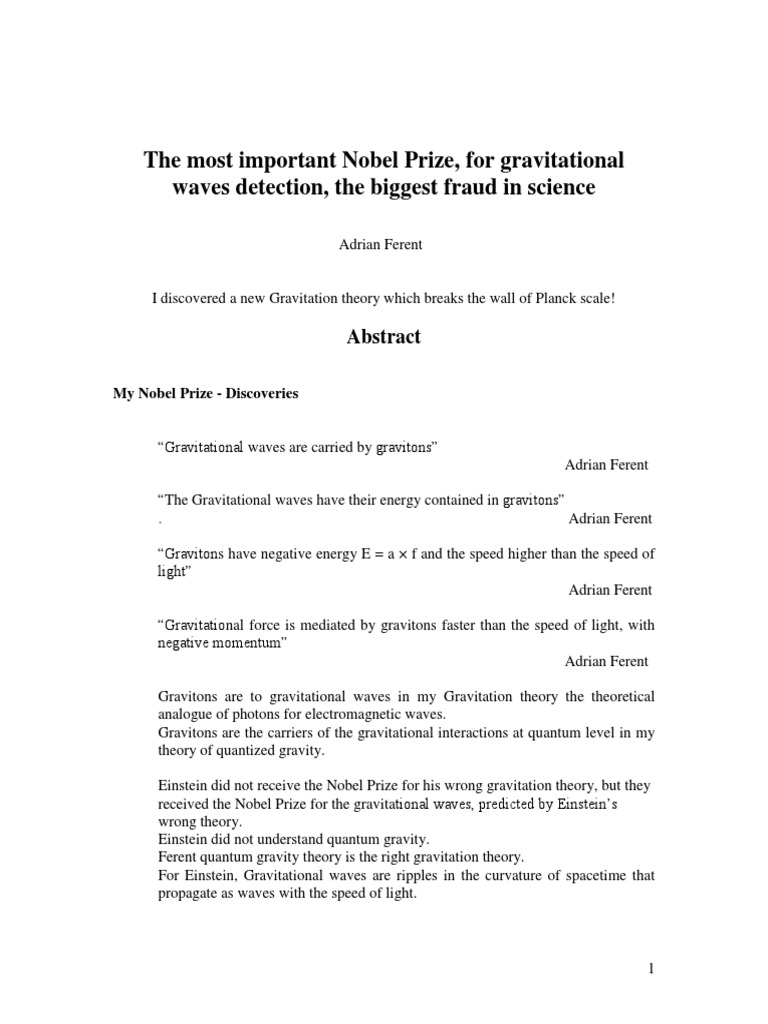 The most important Nobel Prize, for gravitational waves detection, the biggest fraud in science

Adrian Ferent

I discovered a new Gravitation theory which breaks the wall of Planck scale!

Abstract

My Nobel Prize - Discoveries

“Gravitational waves are carried by gravitons”
Adrian Ferent

“The Gravitational waves have their energy contained in gravitons”
.
Adrian Ferent

“Gravitons have negative energy E = a × f and the speed higher than the speed of light”
Adrian Ferent

“Gravitational force is mediated by gravitons faster than the speed of light, with negative momentum”
Adrian Ferent

Gravitons are to gravitational waves in my Gravitation theory the theoretical analogue of photons for electromagnetic waves.
Gravitons are the carriers of the gravitational interactions at quantum level in my theory of quantized gravity.

Einstein did not receive the Nobel Prize for his wrong gravitation theory, but they received the Nobel Prize for the gravitational waves, predicted by Einstein’s wrong theory.
Einstein did not understand quantum gravity.
Ferent quantum gravity theory is the right gravitation theory.
For Einstein, Gravitational waves are ripples in the curvature of spacetime that propagate as waves with the speed of light.

1